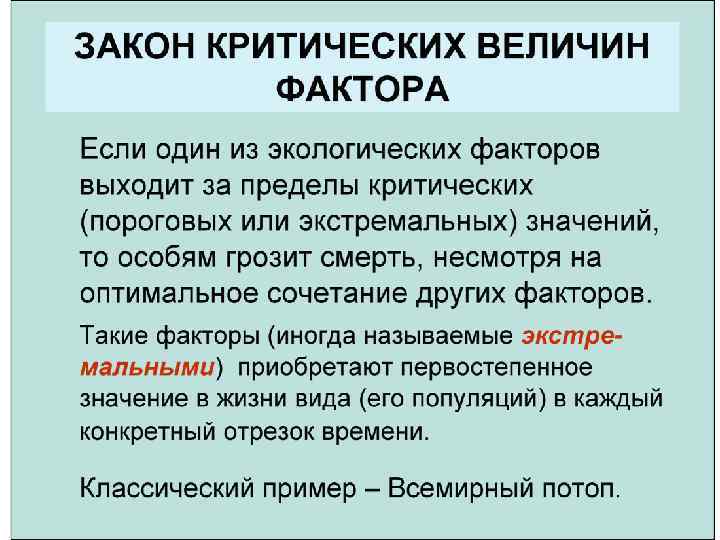 ЗАКОН КРИТИЧЕСКИХ ВЕЛИЧИН ФАКТОРА

Если один из экологических факторов выходит за пределы критических (пороговых или экстремальных) значений, то особям грозит смерть, несмотря на оптимальное сочетание других факторов.

Такие факторы (иногда называемые экстремальными) приобретают первостепенное значение в жизни вида (его популяций) в каждый конкретный отрезок времени.

Классический пример – Всемирный потоп.